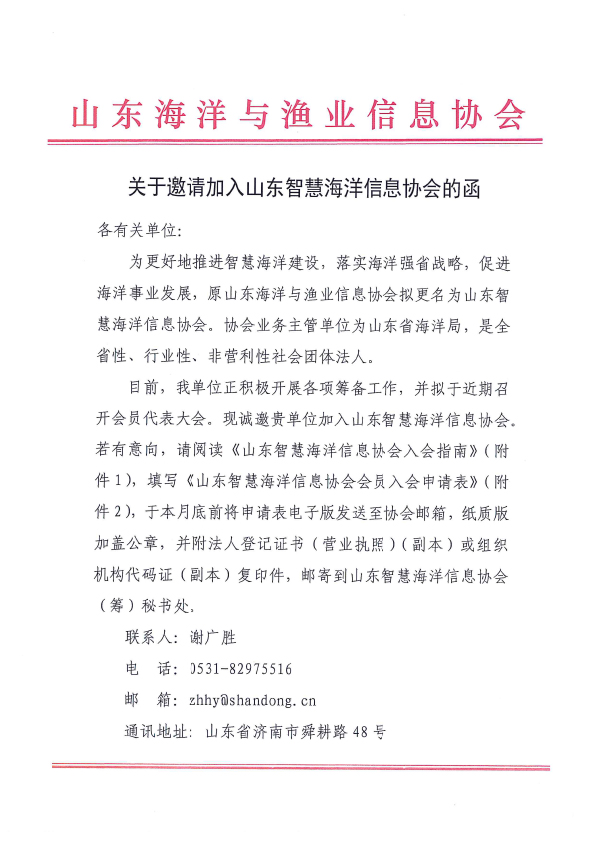 山东海洋与渔业信息协会

关于邀请加入山东智慧海洋信息协会的函

各有关单位：

为更好地推进智慧海洋建设，落实海洋强省战略，促进海洋事业发展，原山东海洋与渔业信息协会拟更名为山东智慧海洋信息协会。协会业务主管单位为山东省海洋局，是全省性、行业性、非营利性社会团体法人。

目前，我单位正积极开展各项筹备工作，并拟于近期召开会员代表大会。现诚邀贵单位加入山东智慧海洋信息协会。若有意向，请阅读《山东智慧海洋信息协会入会指南》（附件1），填写《山东智慧海洋信息协会会员入会申请表》（附件2），于本月底前将申请表电子版发送至协会邮箱，纸质版加盖公章，并附法人登记证书（营业执照）（副本）或组织机构代码证（副本）复印件，邮寄到山东智慧海洋信息协会（筹）秘书处。

联系人：谢广胜

电　话：0531-82975516

邮　箱：zhhy@shandong.cn

通讯地址：山东省济南市舜耕路48号